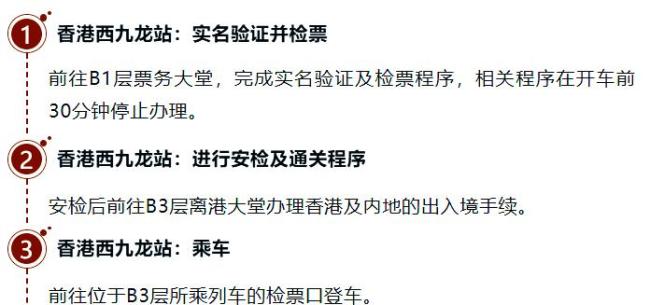 1 香港西九龙站：实名验证并检票

前往B1层票务大堂，完成实名验证及检票程序，相关程序在开车前30分钟停止办理。

2 香港西九龙站：进行安检及通关程序

安检后前往B3层离港大堂办理香港及内地的出入境手续。

3 香港西九龙站：乘车

前往位于B3层所乘列车的检票口登车。